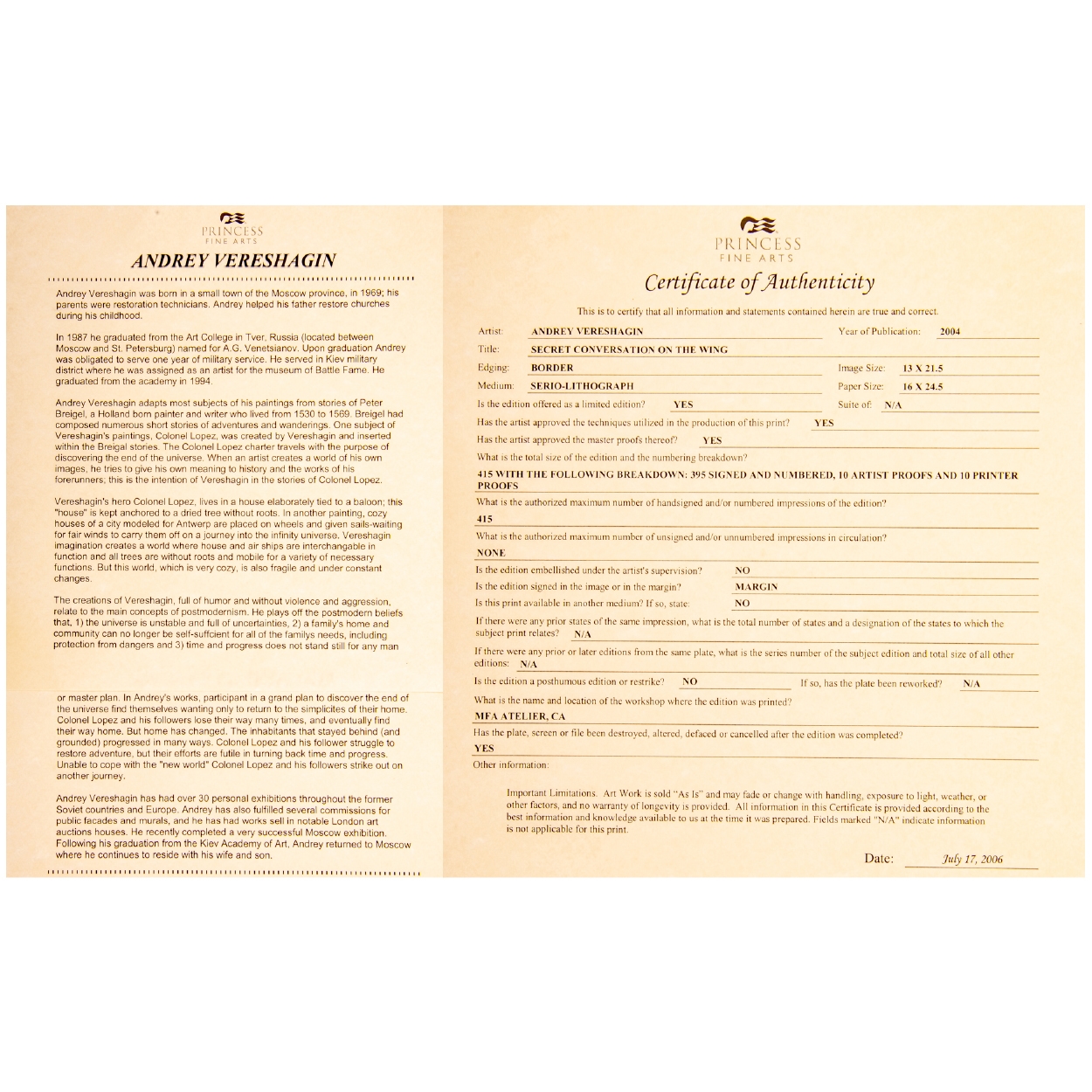 PRINCESS
FINE ARTS

ANDREY VERESHAGIN

Andrey Vereshagin was born in a small town of the Moscow province, in 1969; his parents were restoration technicians. Andrey helped his father restore churches during his childhood.

In 1987 he graduated from the Art College in Tver, Russia (located between Moscow and St. Petersburg) named for A.G. Venetsianov. Upon graduation Andrey was obligated to serve one year of military service. He served in Kiev military district where he was assigned as an artist for the museum of Battle Fame. He graduated from the academy in 1994.

Andrey Vereshagin adapts most subjects of his paintings from stories of Peter Breigel, a Holland born painter and writer who lived from 1530 to 1569. Breigel had composed numerous short stories of adventures and wanderings. One subject of Vereshagin's paintings, Colonel Lopez, was created by Vereshagin and inserted within the Breigal stories. The Colonel Lopez charter travels with the purpose of discovering the end of the universe. When an artist creates a world of his own images, he tries to give his own meaning to history and the works of his forerunners; this is the intention of Vereshagin in the stories of Colonel Lopez.

Vereshagin's hero Colonel Lopez, lives in a house elaborately tied to a baloon; this "house" is kept anchored to a dried tree without roots. In another painting, cozy houses of a city modeled for Antwerp are placed on wheels and given sails-waiting for fair winds to carry them off on a journey into the infinity universe. Vereshagin imagination creates a world where house and air ships are interchangable in function and all trees are without roots and mobile for a variety of necessary functions. But this world, which is very cozy, is also fragile and under constant changes.

The creations of Vereshagin, full of humor and without violence and aggression, relate to the main concepts of postmodernism. He plays off the postmodern beliefs that, 1) the universe is unstable and full of uncertainties, 2) a family's home and community can no longer be self-suffcient for all of the familys needs, including protection from dangers and 3) time and progress does not stand still for any man or master plan. In Andrey's works, participant in a grand plan to discover the end of the universe find themselves wanting only to return to the simplicites of their home. Colonel Lopez and his followers lose their way many times, and eventually find their way home. But home has changed. The inhabitants that stayed behind (and grounded) progressed in many ways. Colonel Lopez and his follower struggle to restore adventure, but their efforts are futile in turning back time and progress. Unable to cope with the "new world" Colonel Lopez and his followers strike out on another journey.

Andrey Vereshagin has had over 30 personal exhibitions throughout the former Soviet countries and Europe. Andrey has also fulfilled several commissions for public facades and murals, and he has had works sell in notable London art auctions houses. He recently completed a very successful Moscow exhibition. Following his graduation from the Kiev Academy of Art, Andrey returned to Moscow where he continues to reside with his wife and son.

PRINCESS
FINE ARTS

Certificate of Authenticity

This is to certify that all information and statements contained herein are true and correct.

Artist: ANDREY VERESHAGIN Year of Publication: 2004
Title: SECRET CONVERSATION ON THE WING
Edging: BORDER Image Size: 13 X 21.5
Medium: SERIO-LITHOGRAPH Paper Size: 16 X 24.5
Is the edition offered as a limited edition? YES Suite of: N/A
Has the artist approved the techniques utilized in the production of this print? YES
Has the artist approved the master proofs thereof? YES
What is the total size of the edition and the numbering breakdown?
415 WITH THE FOLLOWING BREAKDOWN: 395 SIGNED AND NUMBERED, 10 ARTIST PROOFS AND 10 PRINTER PROOFS
What is the authorized maximum number of handsigned and/or numbered impressions of the edition?
415
What is the authorized maximum number of unsigned and/or unnumbered impressions in circulation?
NONE
Is the edition embellished under the artist's supervision? NO
Is the edition signed in the image or in the margin? MARGIN
Is this print available in another medium? If so, state: NO
If there were any prior states of the same impression, what is the total number of states and a designation of the states to which the subject print relates? N/A
If there were any prior or later editions from the same plate, what is the series number of the subject edition and total size of all other editions: N/A
Is the edition a posthumous edition or restrike? NO If so, has the plate been reworked? N/A
What is the name and location of the workshop where the edition was printed?
MFA ATELIER, CA
Has the plate, screen or file been destroyed, altered, defaced or cancelled after the edition was completed?
YES
Other information:

Important Limitations. Art Work is sold "As Is" and may fade or change with handling, exposure to light, weather, or other factors, and no warranty of longevity is provided. All information in this Certificate is provided according to the best information and knowledge available to us at the time it was prepared. Fields marked "N/A" indicate information is not applicable for this print.

Date: July 17, 2006